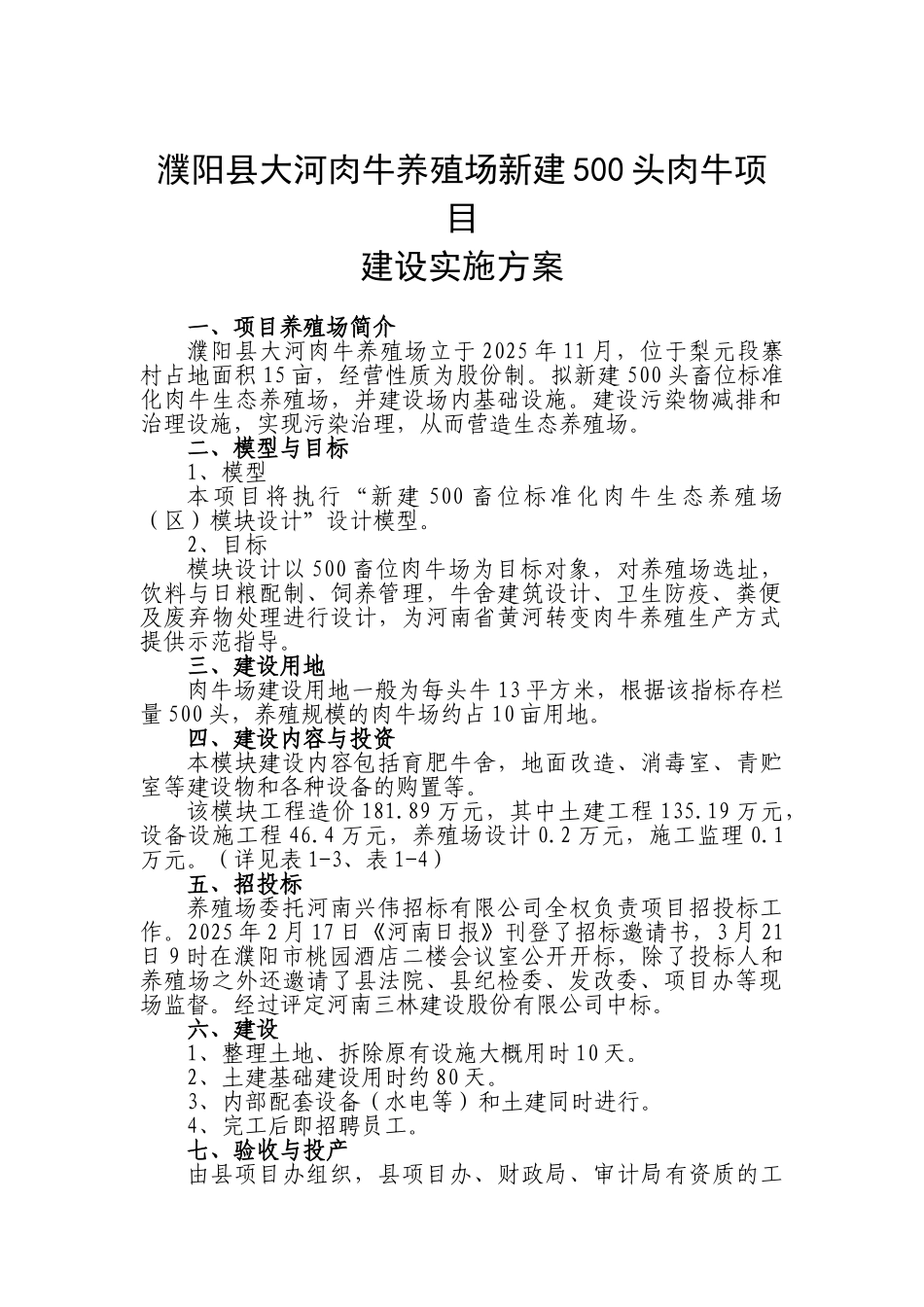 濮阳县大河肉牛养殖场新建500头肉牛项目

建设实施方案

一、项目养殖场简介

濮阳县大河肉牛养殖场立于2025年11月，位于梨元段寨村占地面积15亩，经营性质为股份制。拟新建500头畜位标准化肉牛生态养殖场，并建设场内基础设施。建设污染物减排和治理设施，实现污染治理，从而营造生态养殖场。

二、模型与目标

1、模型

本项目将执行“新建500畜位标准化肉牛生态养殖场（区）模块设计”设计模型。

2、目标

模块设计以500畜位肉牛场为目标对象，对养殖场选址，饮料与日粮配制、饲养管理，牛舍建筑设计、卫生防疫、粪便及废弃物处理进行设计，为河南省黄河转变肉牛养殖生产方式提供示范指导。

三、建设用地

肉牛场建设用地一般为每头牛13平方米，根据该指标存栏量500头，养殖规模的肉牛场约占10亩用地。

四、建设内容与投资

本模块建设内容包括育肥牛舍，地面改造、消毒室、青贮室等建设物和各种设备的购置等。

该模块工程造价181.89万元，其中土建工程135.19万元，设备设施工程46.4万元，养殖场设计0.2万元，施工监理0.1万元。（详见表1-3、表1-4）

五、招投标

养殖场委托河南兴伟招标有限公司全权负责项目招投标工作。2025年2月17日《河南日报》刊登了招标邀请书，3月21日9时在濮阳市桃园酒店二楼会议室公开开标，除了投标人和养殖场之外还邀请了县法院、县纪检委、发改委、项目办等现场监督。经过评定河南三林建设股份有限公司中标。

六、建设

1、整理土地、拆除原有设施大概用时10天。

2、土建基础建设用时约80天。

3、内部配套设备（水电等）和土建同时进行。

4、完工后即招聘员工。

七、验收与投产

由县项目办组织，县项目办、财政局、审计局有资质的工